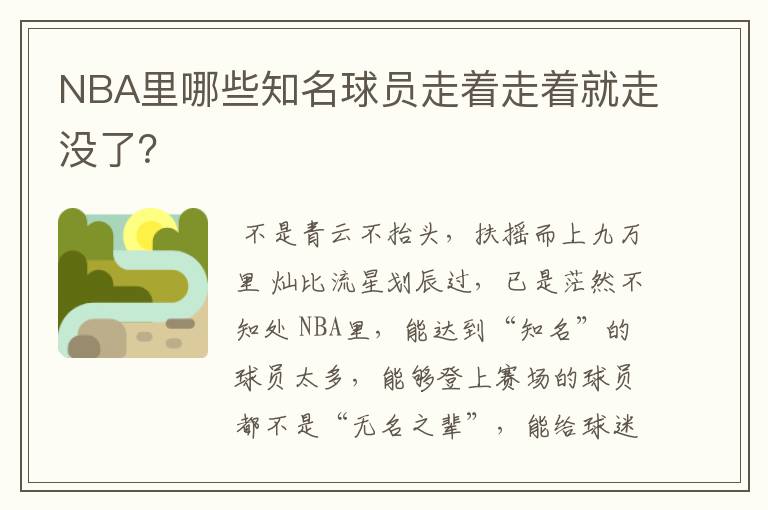 NBA里哪些知名球员走着走着就走没了?

不是青云不抬头，扶摇而上九万里 灿比流星划辰过，已是茫然不知处 NBA里，能达到“知名”的球员太多，能够登上赛场的球员都不是“无名之辈”，能给球迷